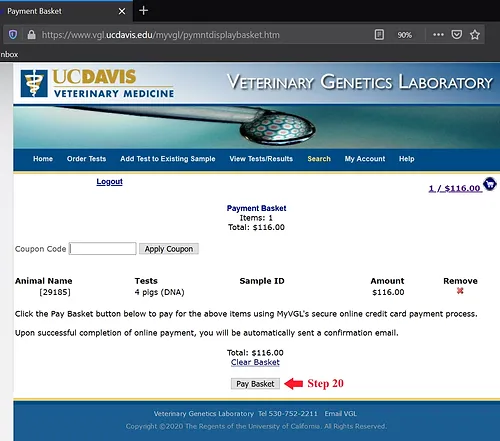 Payment Basket

https://www.vgl.ucdavis.edu/myvgl/pymntdisplaybasket.htm

90%

nbox

UCDAVIS
VETERINARY MEDICINE

VETERINARY GENETICS LABORATORY

Home Order Tests Add Test to Existing Sample View Tests/Results Search My Account Help

Logout

1 / $116.00

Payment Basket
Items: 1
Total: $116.00

Coupon Code Apply Coupon

| Animal Name | Tests | Sample ID | Amount | Remove |
|---|---|---|---|---|
| [29185] | 4 pigs (DNA) | | $116.00 | |

Click the Pay Basket button below to pay for the above items using MyVGL's secure online credit card payment process.

Upon successful completion of online payment, you will be automatically sent a confirmation email.

Total: $116.00
Clear Basket

Pay Basket Step 20

Veterinary Genetics Laboratory Tel 530-752-2211 Email VGL
Copyright ©2020 The Regents of the University of California. All Rights Reserved.